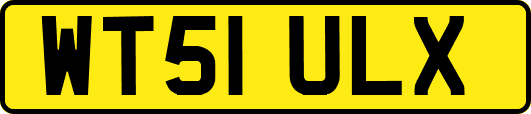 WT51 ULX